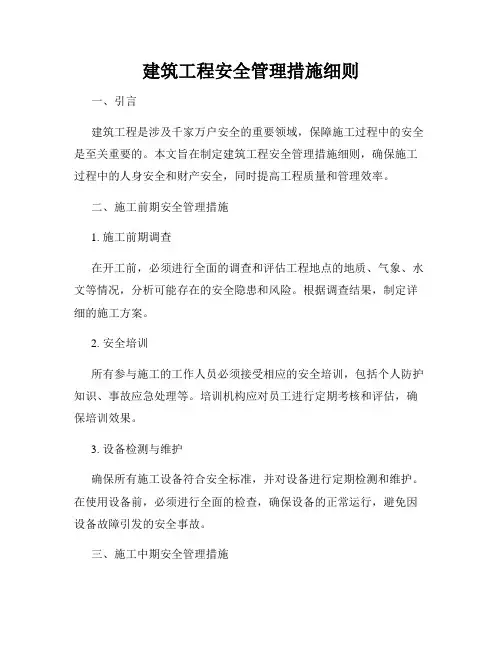 建筑工程安全管理措施细则

一、引言

建筑工程是涉及千家万户安全的重要领域，保障施工过程中的安全是至关重要的。本文旨在制定建筑工程安全管理措施细则，确保施工过程中的人身安全和财产安全，同时提高工程质量和管理效率。

二、施工前期安全管理措施

1. 施工前期调查

在开工前，必须进行全面的调查和评估工程地点的地质、气象、水文等情况，分析可能存在的安全隐患和风险。根据调查结果，制定详细的施工方案。

2. 安全培训

所有参与施工的工作人员必须接受相应的安全培训，包括个人防护知识、事故应急处理等。培训机构应对员工进行定期考核和评估，确保培训效果。

3. 设备检测与维护

确保所有施工设备符合安全标准，并对设备进行定期检测和维护。在使用设备前，必须进行全面的检查，确保设备的正常运行，避免因设备故障引发的安全事故。

三、施工中期安全管理措施